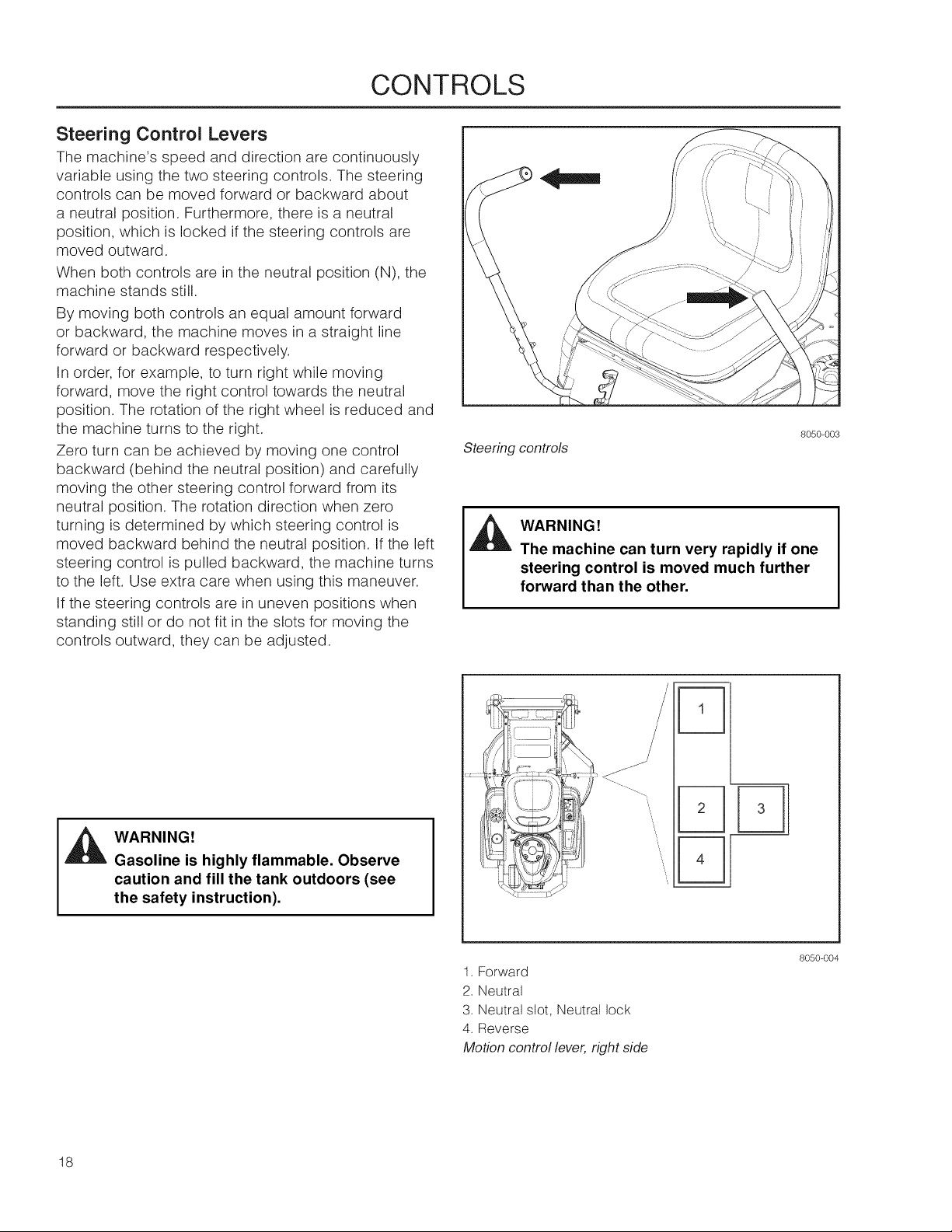 CONTROLS

Steering Control Levers

The machine's speed and direction are continuously variable using the two steering controls. The steering controls can be moved forward or backward about a neutral position. Furthermore, there is a neutral position, which is locked if the steering controls are moved outward.

When both controls are in the neutral position (N), the machine stands still.

By moving both controls an equal amount forward or backward, the machine moves in a straight line forward or backward respectively.

In order, for example, to turn right while moving forward, move the right control towards the neutral position. The rotation of the right wheel is reduced and the machine turns to the right.

Zero turn can be achieved by moving one control backward (behind the neutral position) and carefully moving the other steering control forward from its neutral position. The rotation direction when zero turning is determined by which steering control is moved backward behind the neutral position. If the left steering control is pulled backward, the machine turns to the left. Use extra care when using this maneuver.

If the steering controls are in uneven positions when standing still or do not fit in the slots for moving the controls outward, they can be adjusted.

WARNING!
Gasoline is highly flammable. Observe caution and fill the tank outdoors (see the safety instruction).

8050-003
Steering controls

WARNING!
The machine can turn very rapidly if one steering control is moved much further forward than the other.

1
2
3
4

8050-004
1. Forward
2. Neutral
3. Neutral slot, Neutral lock
4. Reverse
Motion control lever, right side

18